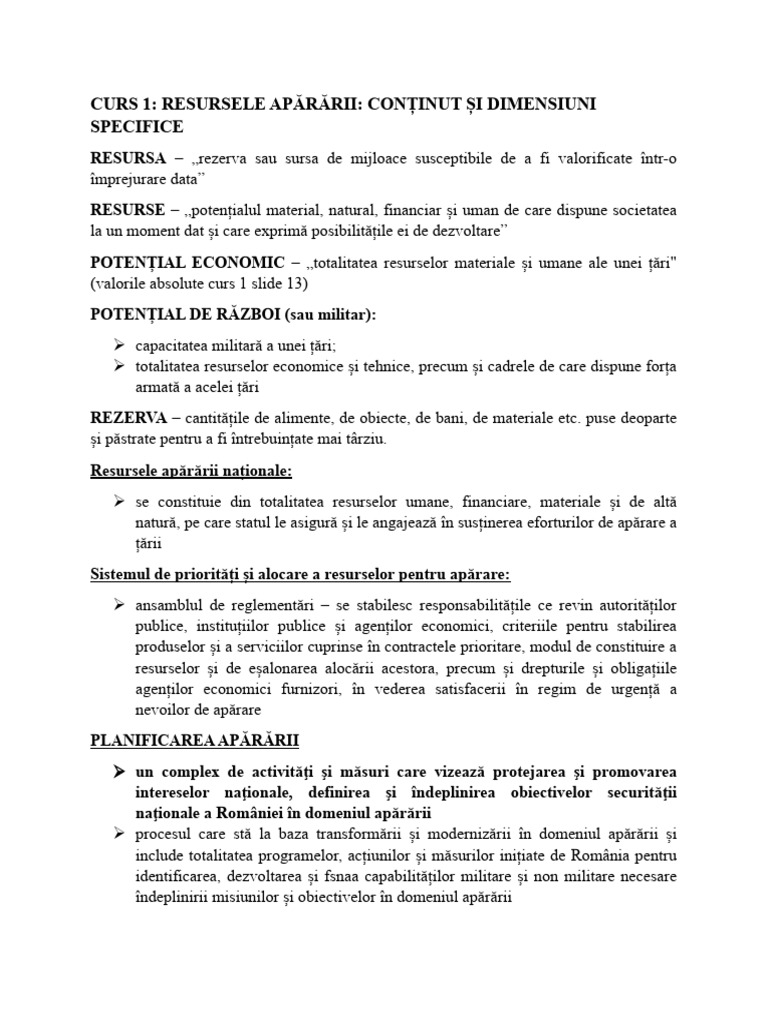 CURS 1: RESURSELE APĂRĂRII: CONȚINUT ȘI DIMENSIUNI SPECIFICE

RESURSA – „rezerva sau sursa de mijloace susceptibile de a fi valorificate într-o împrejurare data”

RESURSE – „potențialul material, natural, financiar și uman de care dispune societatea la un moment dat și care exprimă posibilitățile ei de dezvoltare”

POTENȚIAL ECONOMIC – „totalitatea resurselor materiale și umane ale unei țări" (valorile absolute curs 1 slide 13)

POTENȚIAL DE RĂZBOI (sau militar):

➢ capacitatea militară a unei țări;
➢ totalitatea resurselor economice și tehnice, precum și cadrele de care dispune forța armată a acelei țări

REZERVA – cantitățile de alimente, de obiecte, de bani, de materiale etc. puse deoparte și păstrate pentru a fi întrebuințate mai târziu.

Resursele apărării naționale:

➢ se constituie din totalitatea resurselor umane, financiare, materiale și de altă natură, pe care statul le asigură și le angajează în susținerea eforturilor de apărare a țării

Sistemul de priorități și alocare a resurselor pentru apărare:

➢ ansamblul de reglementări – se stabilesc responsabilitățile ce revin autorităților publice, instituțiilor publice și agenților economici, criteriile pentru stabilirea produselor și a serviciilor cuprinse în contractele prioritare, modul de constituire a resurselor și de eșalonarea alocării acestora, precum și drepturile și obligațiile agenților economici furnizori, în vederea satisfacerii în regim de urgență a nevoilor de apărare

PLANIFICAREA APĂRĂRII

➢ un complex de activități și măsuri care vizează protejarea și promovarea intereselor naționale, definirea și îndeplinirea obiectivelor securității naționale a României în domeniul apărării
➢ procesul care stă la baza transformării și modernizării în domeniul apărării și include totalitatea programelor, acțiunilor și măsurilor inițiate de România pentru identificarea, dezvoltarea și fsnaa capabilităților militare și non militare necesare îndeplinirii misiunilor și obiectivelor în domeniul apărării